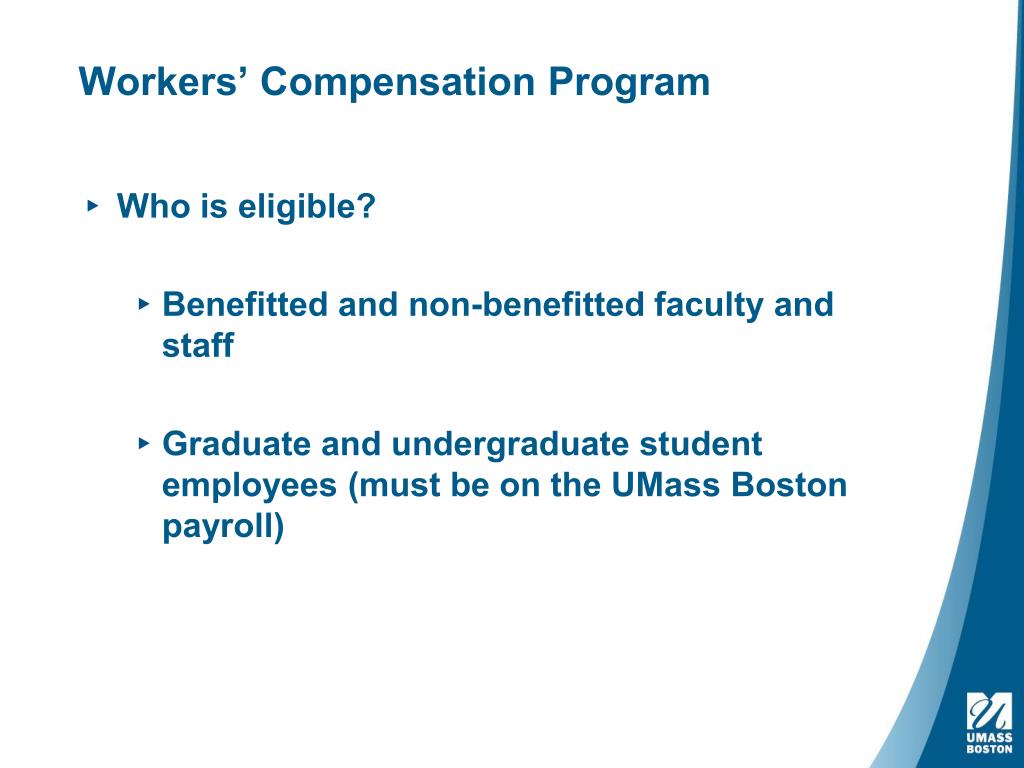 Workers’ Compensation Program

‣ Who is eligible?

‣ Benefitted and non-benefitted faculty and staff

‣ Graduate and undergraduate student employees (must be on the UMass Boston payroll)

UMASS
BOSTON